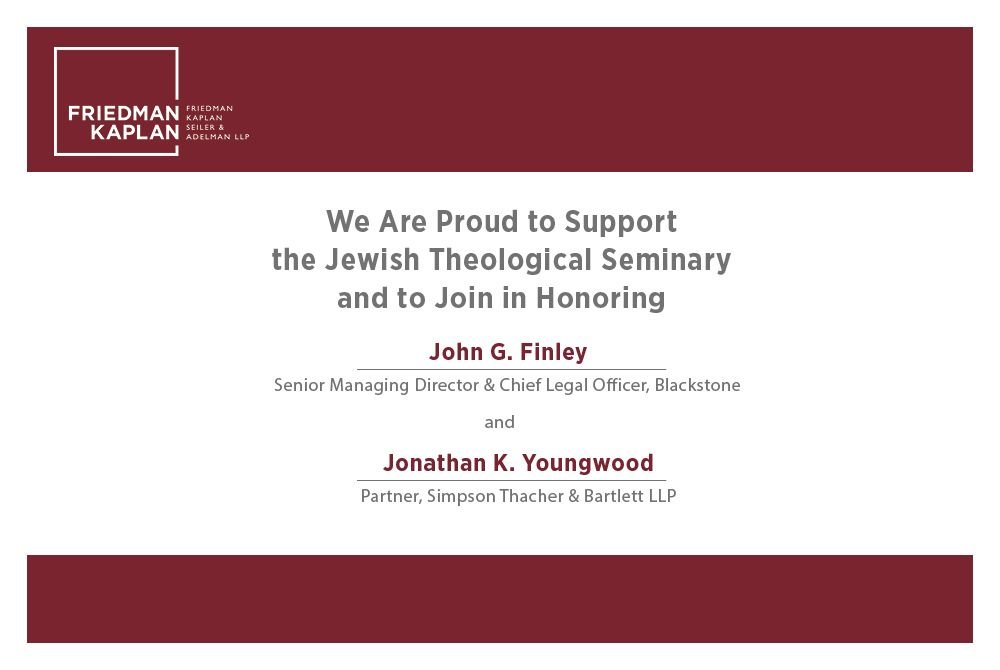 FRIEDMAN KAPLAN

FRIEDMAN KAPLAN SEILER & ADELMAN LLP

We Are Proud to Support the Jewish Theological Seminary and to Join in Honoring

John G. Finley

Senior Managing Director & Chief Legal Officer, Blackstone

and

Jonathan K. Youngwood

Partner, Simpson Thacher & Bartlett LLP